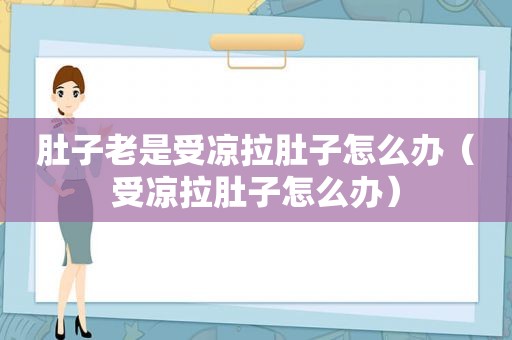 肚子老是受凉拉肚子怎么办（受凉拉肚子怎么办）